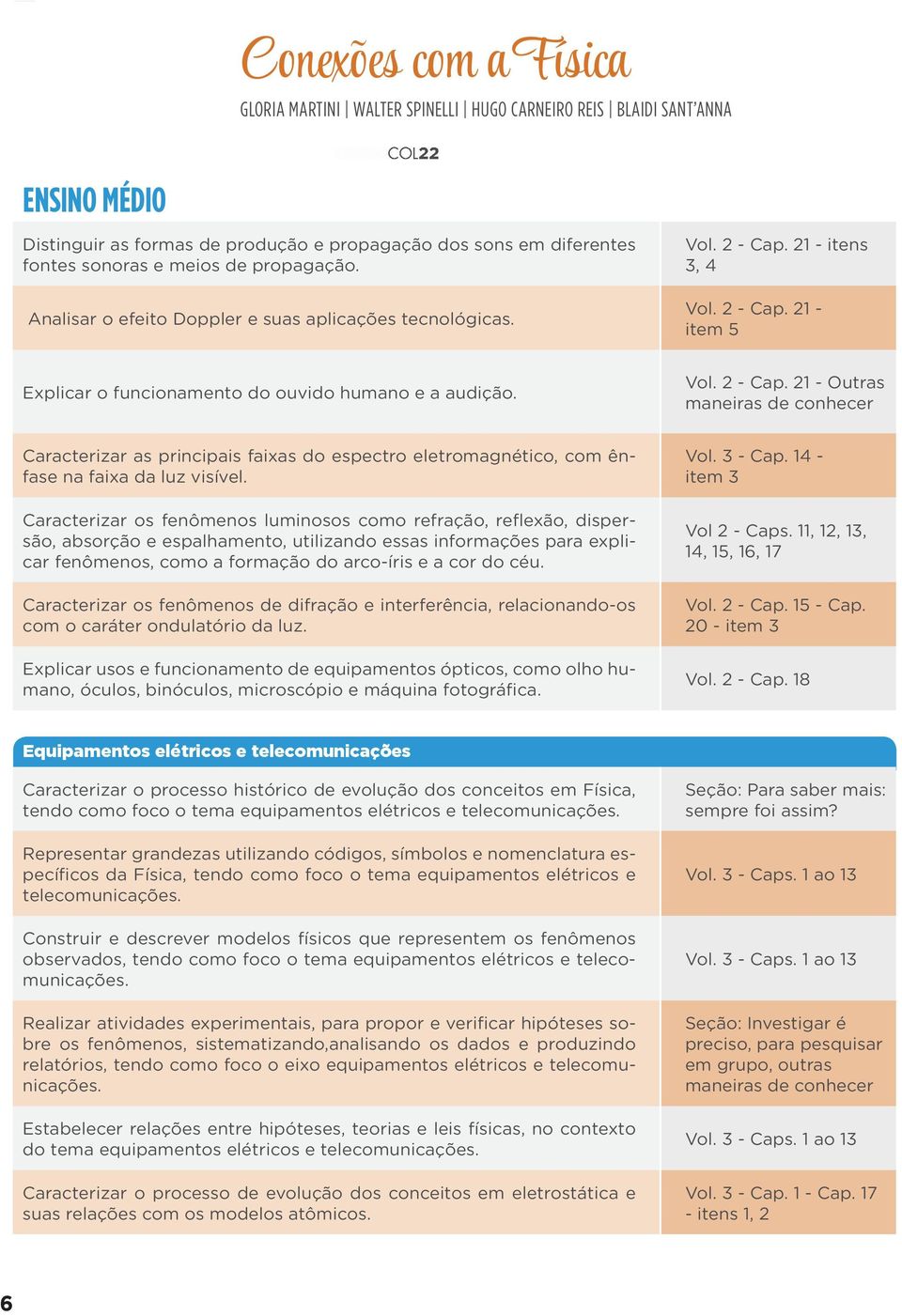 Conexões com a Física

GLORIA MARTINI | WALTER SPINELLI | HUGO CARNEIRO REIS | BLAIDI SANT'ANNA

COL22

ENSINO MÉDIO

| | |
|---|---|
| Distinguir as formas de produção e propagação dos sons em diferentes fontes sonoras e meios de propagação. | Vol. 2 - Cap. 21 - itens 3, 4 |
| Analisar o efeito Doppler e suas aplicações tecnológicas. | Vol. 2 - Cap. 21 - item 5 |
| Explicar o funcionamento do ouvido humano e a audição. | Vol. 2 - Cap. 21 - Outras maneiras de conhecer |
| Caracterizar as principais faixas do espectro eletromagnético, com ênfase na faixa da luz visível. | Vol. 3 - Cap. 14 - item 3 |
| Caracterizar os fenômenos luminosos como refração, reflexão, dispersão, absorção e espalhamento, utilizando essas informações para explicar fenômenos, como a formação do arco-íris e a cor do céu. | Vol 2 - Caps. 11, 12, 13, 14, 15, 16, 17 |
| Caracterizar os fenômenos de difração e interferência, relacionando-os com o caráter ondulatório da luz. | Vol. 2 - Cap. 15 - Cap. 20 - item 3 |
| Explicar usos e funcionamento de equipamentos ópticos, como olho humano, óculos, binóculos, microscópio e máquina fotográfica. | Vol. 2 - Cap. 18 |

Equipamentos elétricos e telecomunicações

| | |
|---|---|
| Caracterizar o processo histórico de evolução dos conceitos em Física, tendo como foco o tema equipamentos elétricos e telecomunicações. | Seção: Para saber mais: sempre foi assim? |
| Representar grandezas utilizando códigos, símbolos e nomenclatura específicos da Física, tendo como foco o tema equipamentos elétricos e telecomunicações. | Vol. 3 - Caps. 1 ao 13 |
| Construir e descrever modelos físicos que representem os fenômenos observados, tendo como foco o tema equipamentos elétricos e telecomunicações. | Vol. 3 - Caps. 1 ao 13 |
| Realizar atividades experimentais, para propor e verificar hipóteses sobre os fenômenos, sistematizando,analisando os dados e produzindo relatórios, tendo como foco o eixo equipamentos elétricos e telecomunicações. | Seção: Investigar é preciso, para pesquisar em grupo, outras maneiras de conhecer |
| Estabelecer relações entre hipóteses, teorias e leis físicas, no contexto do tema equipamentos elétricos e telecomunicações. | Vol. 3 - Caps. 1 ao 13 |
| Caracterizar o processo de evolução dos conceitos em eletrostática e suas relações com os modelos atômicos. | Vol. 3 - Cap. 1 - Cap. 17 - itens 1, 2 |

6